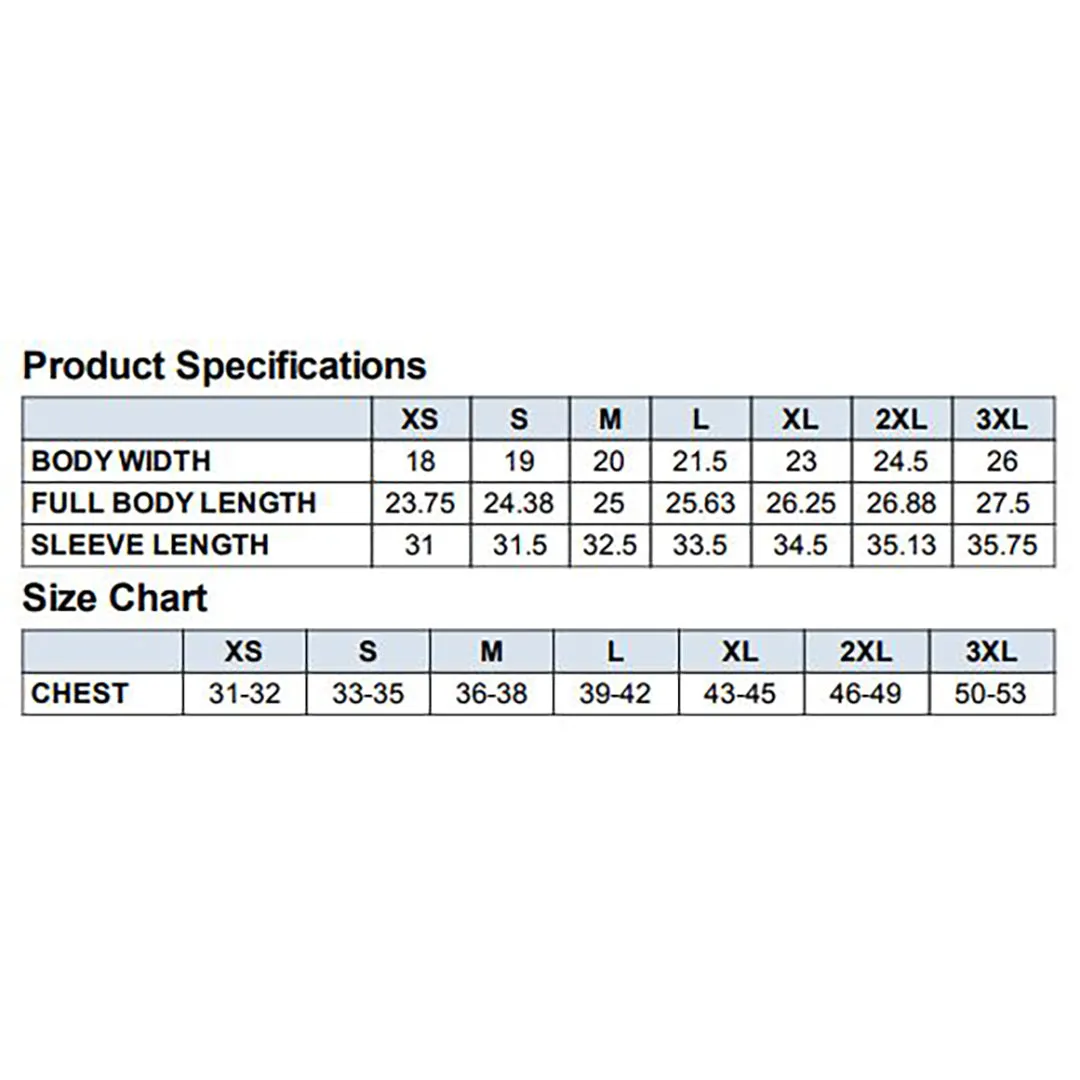 Product Specifications

|  | XS | S | M | L | XL | 2XL | 3XL |
|---|---|---|---|---|---|---|---|
| BODY WIDTH | 18 | 19 | 20 | 21.5 | 23 | 24.5 | 26 |
| FULL BODY LENGTH | 23.75 | 24.38 | 25 | 25.63 | 26.25 | 26.88 | 27.5 |
| SLEEVE LENGTH | 31 | 31.5 | 32.5 | 33.5 | 34.5 | 35.13 | 35.75 |

Size Chart

|  | XS | S | M | L | XL | 2XL | 3XL |
|---|---|---|---|---|---|---|---|
| CHEST | 31-32 | 33-35 | 36-38 | 39-42 | 43-45 | 46-49 | 50-53 |